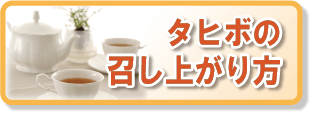 タヒボの
召し上がり方